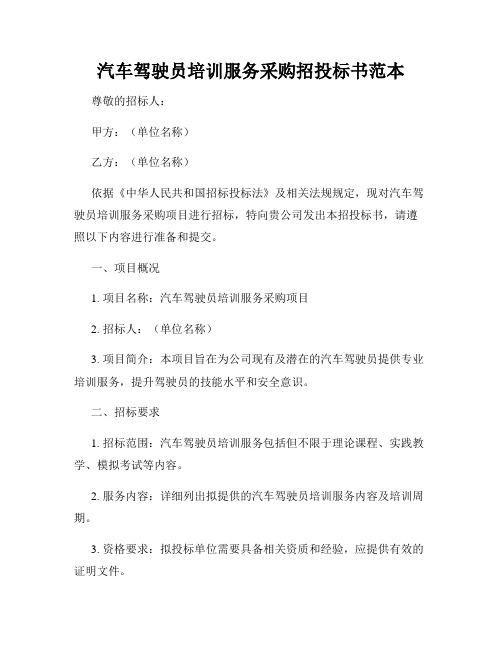 汽车驾驶员培训服务采购招投标书范本

尊敬的招标人：

甲方：（单位名称）

乙方：（单位名称）

依据《中华人民共和国招标投标法》及相关法规规定，现对汽车驾驶员培训服务采购项目进行招标，特向贵公司发出本招投标书，请遵照以下内容进行准备和提交。

一、项目概况

1. 项目名称：汽车驾驶员培训服务采购项目

2. 招标人：（单位名称）

3. 项目简介：本项目旨在为公司现有及潜在的汽车驾驶员提供专业培训服务，提升驾驶员的技能水平和安全意识。

二、招标要求

1. 招标范围：汽车驾驶员培训服务包括但不限于理论课程、实践教学、模拟考试等内容。

2. 服务内容：详细列出拟提供的汽车驾驶员培训服务内容及培训周期。

3. 资格要求：拟投标单位需要具备相关资质和经验，应提供有效的证明文件。